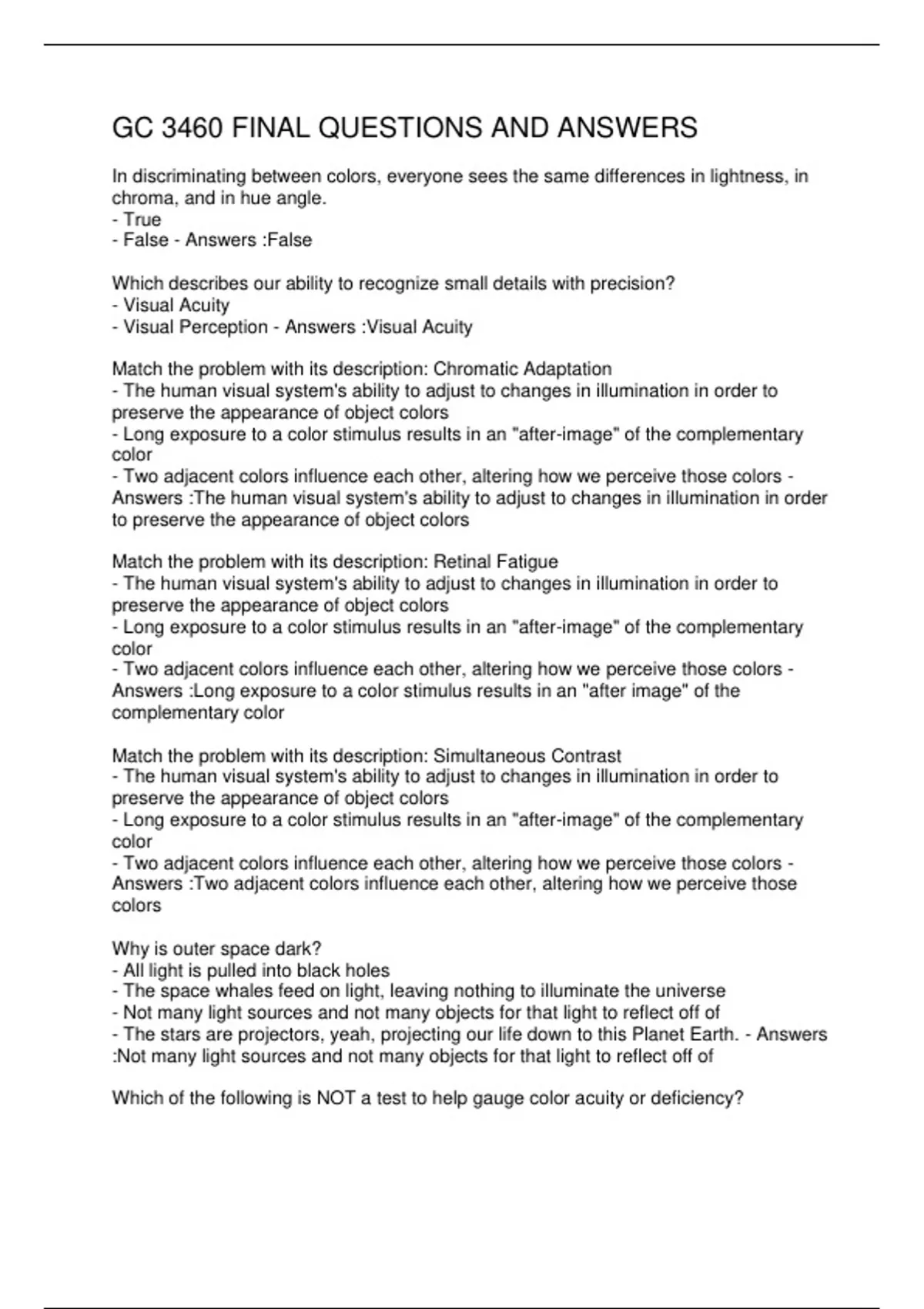 GC 3460 FINAL QUESTIONS AND ANSWERS

In discriminating between colors, everyone sees the same differences in lightness, in chroma, and in hue angle.
- True
- False - Answers :False

Which describes our ability to recognize small details with precision?
- Visual Acuity
- Visual Perception - Answers :Visual Acuity

Match the problem with its description: Chromatic Adaptation
- The human visual system's ability to adjust to changes in illumination in order to preserve the appearance of object colors
- Long exposure to a color stimulus results in an "after-image" of the complementary color
- Two adjacent colors influence each other, altering how we perceive those colors - Answers :The human visual system's ability to adjust to changes in illumination in order to preserve the appearance of object colors

Match the problem with its description: Retinal Fatigue
- The human visual system's ability to adjust to changes in illumination in order to preserve the appearance of object colors
- Long exposure to a color stimulus results in an "after-image" of the complementary color
- Two adjacent colors influence each other, altering how we perceive those colors - Answers :Long exposure to a color stimulus results in an "after image" of the complementary color

Match the problem with its description: Simultaneous Contrast
- The human visual system's ability to adjust to changes in illumination in order to preserve the appearance of object colors
- Long exposure to a color stimulus results in an "after-image" of the complementary color
- Two adjacent colors influence each other, altering how we perceive those colors - Answers :Two adjacent colors influence each other, altering how we perceive those colors

Why is outer space dark?
- All light is pulled into black holes
- The space whales feed on light, leaving nothing to illuminate the universe
- Not many light sources and not many objects for that light to reflect off of
- The stars are projectors, yeah, projecting our life down to this Planet Earth. - Answers :Not many light sources and not many objects for that light to reflect off of

Which of the following is NOT a test to help gauge color acuity or deficiency?